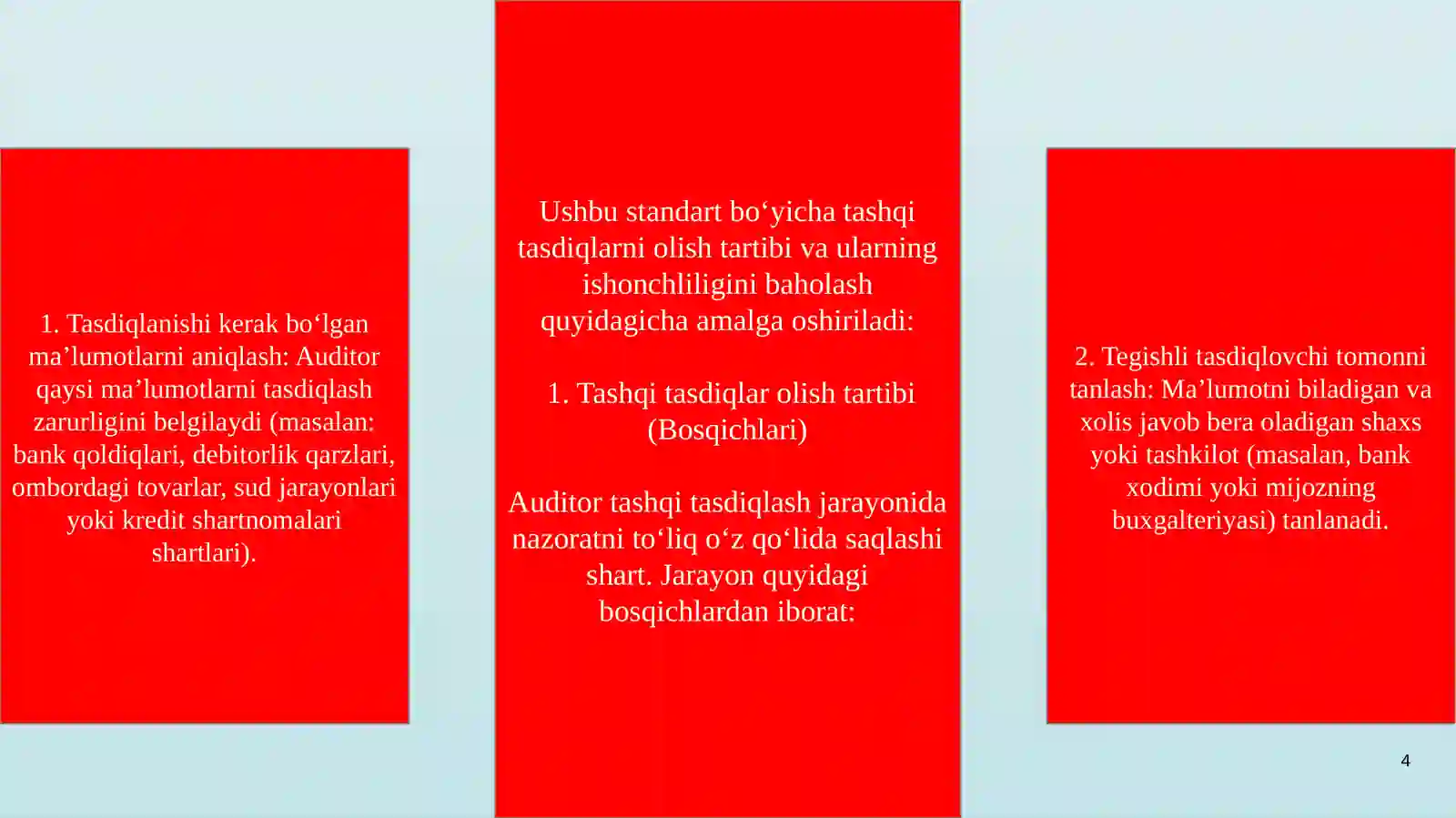 1. Tasdiqlanishi kerak bo‘lgan ma’lumotlarni aniqlash: Auditor qaysi ma’lumotlarni tasdiqlash zarurligini belgilaydi (masalan: bank qoldiqlari, debitorlik qarzlari, ombordagi tovarlar, sud jarayonlari yoki kredit shartnomalari shartlari).

Ushbu standart bo‘yicha tashqi tasdiqlarni olish tartibi va ularning ishonchliligini baholash quyidagicha amalga oshiriladi:

1. Tashqi tasdiqlar olish tartibi (Bosqichlari)

Auditor tashqi tasdiqlash jarayonida nazoratni to‘liq o‘z qo‘lida saqlashi shart. Jarayon quyidagi bosqichlardan iborat:

2. Tegishli tasdiqlovchi tomonni tanlash: Ma’lumotni biladigan va xolis javob bera oladigan shaxs yoki tashkilot (masalan, bank xodimi yoki mijozning buxgalteriyasi) tanlanadi.

4